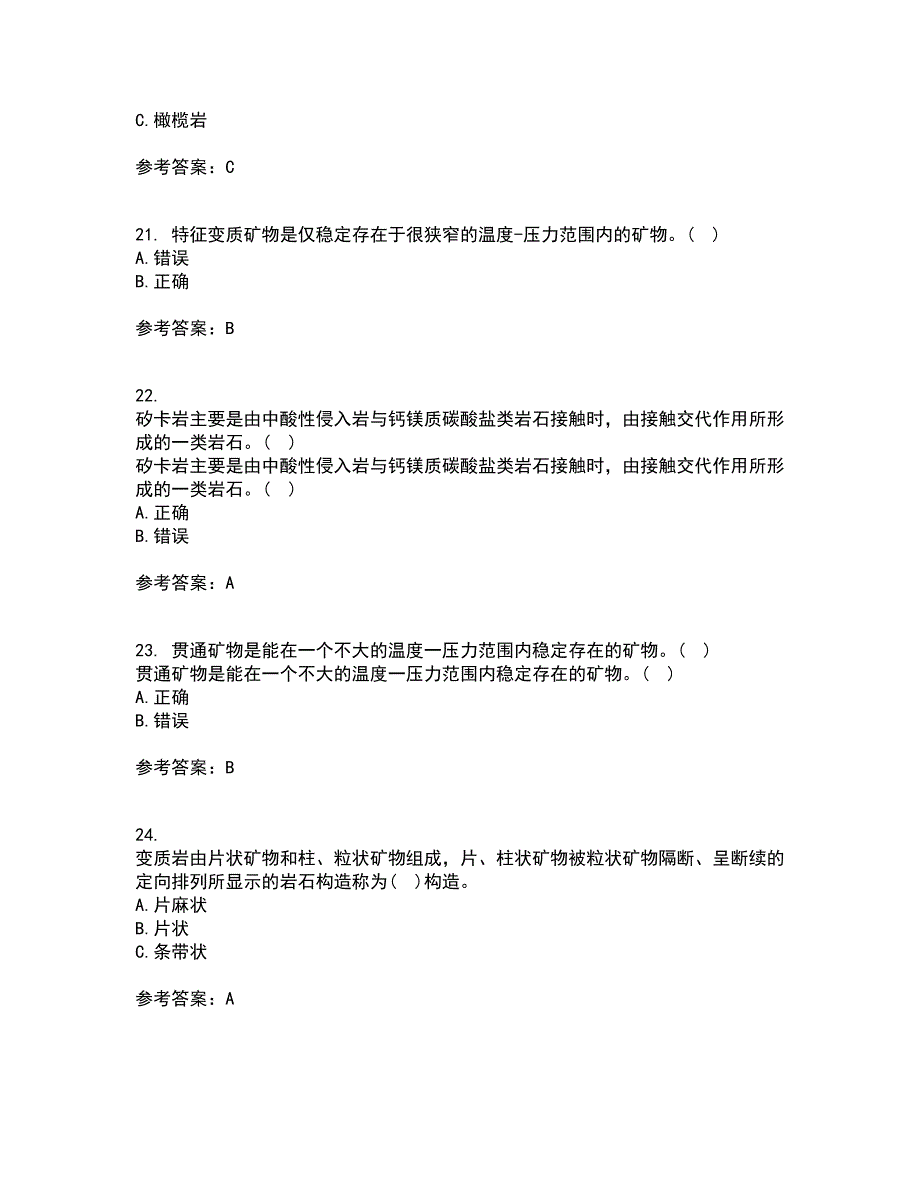 C.橄榄岩

参考答案：C

21. 特征变质矿物是仅稳定存在于很狭窄的温度-压力范围内的矿物。（ ）
A.错误
B.正确

参考答案：B

22.
矽卡岩主要是由中酸性侵入岩与钙镁质碳酸盐类岩石接触时，由接触交代作用所形成的一类岩石。（ ）
矽卡岩主要是由中酸性侵入岩与钙镁质碳酸盐类岩石接触时，由接触交代作用所形成的一类岩石。（ ）
A.正确
B.错误

参考答案：A

23. 贯通矿物是能在一个不大的温度一压力范围内稳定存在的矿物。（ ）
贯通矿物是能在一个不大的温度一压力范围内稳定存在的矿物。（ ）
A.正确
B.错误

参考答案：B

24.
变质岩由片状矿物和柱、粒状矿物组成，片、柱状矿物被粒状矿物隔断、呈断续的定向排列所显示的岩石构造称为( )构造。
A.片麻状
B.片状
C.条带状

参考答案：A